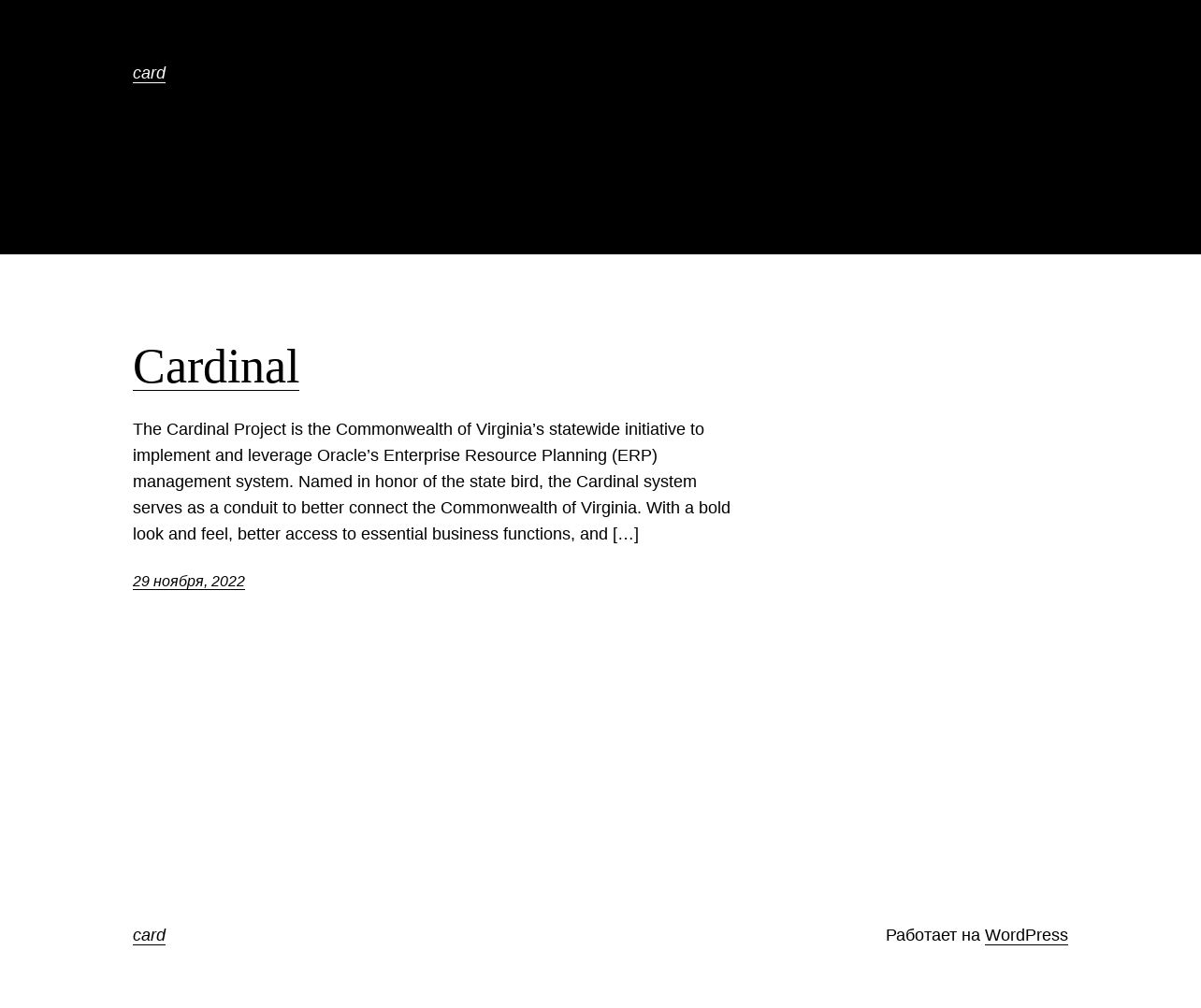 card

Cardinal

The Cardinal Project is the Commonwealth of Virginia’s statewide initiative to implement and leverage Oracle’s Enterprise Resource Planning (ERP) management system. Named in honor of the state bird, the Cardinal system serves as a conduit to better connect the Commonwealth of Virginia. With a bold look and feel, better access to essential business functions, and […]

29 ноября, 2022

card

Работает на WordPress